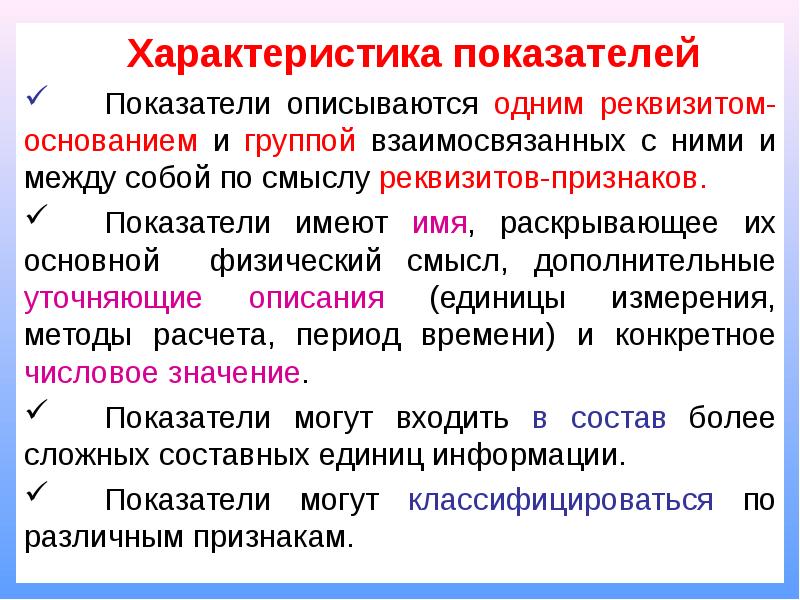 Характеристика показателей

✓ Показатели описываются одним реквизитом-основанием и группой взаимосвязанных с ними и между собой по смыслу реквизитов-признаков.

✓ Показатели имеют имя, раскрывающее их основной физический смысл, дополнительные уточняющие описания (единицы измерения, методы расчета, период времени) и конкретное числовое значение.

✓ Показатели могут входить в состав более сложных составных единиц информации.

✓ Показатели могут классифицироваться по различным признакам.